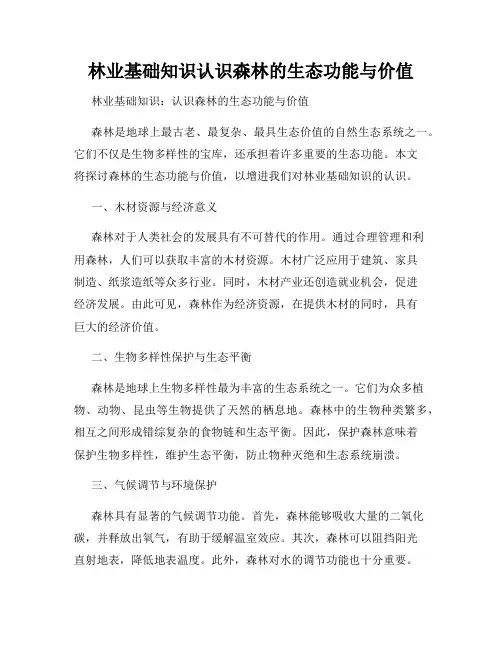 林业基础知识认识森林的生态功能与价值

林业基础知识：认识森林的生态功能与价值

森林是地球上最古老、最复杂、最具生态价值的自然生态系统之一。它们不仅是生物多样性的宝库，还承担着许多重要的生态功能。本文将探讨森林的生态功能与价值，以增进我们对林业基础知识的认识。

一、木材资源与经济意义

森林对于人类社会的发展具有不可替代的作用。通过合理管理和利用森林，人们可以获取丰富的木材资源。木材广泛应用于建筑、家具制造、纸浆造纸等众多行业。同时，木材产业还创造就业机会，促进经济发展。由此可见，森林作为经济资源，在提供木材的同时，具有巨大的经济价值。

二、生物多样性保护与生态平衡

森林是地球上生物多样性最为丰富的生态系统之一。它们为众多植物、动物、昆虫等生物提供了天然的栖息地。森林中的生物种类繁多，相互之间形成错综复杂的食物链和生态平衡。因此，保护森林意味着保护生物多样性，维护生态平衡，防止物种灭绝和生态系统崩溃。

三、气候调节与环境保护

森林具有显著的气候调节功能。首先，森林能够吸收大量的二氧化碳，并释放出氧气，有助于缓解温室效应。其次，森林可以阻挡阳光直射地表，降低地表温度。此外，森林对水的调节功能也十分重要。